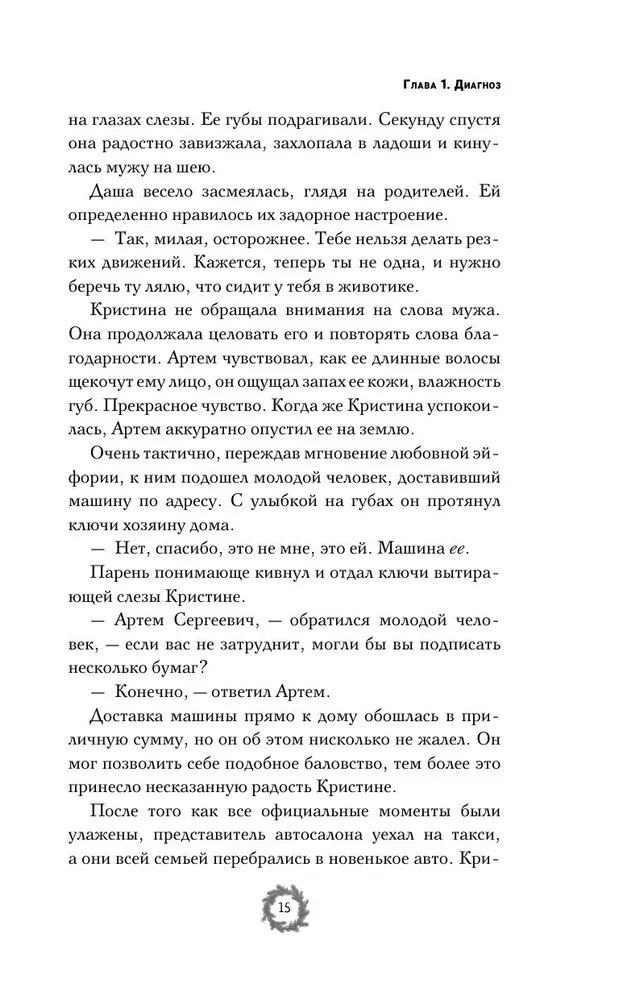 Глава 1. Диагноз

на глазах слезы. Ее губы подрагивали. Секунду спустя она радостно завизжала, захлопала в ладоши и кинулась мужу на шею.

Даша весело засмеялась, глядя на родителей. Ей определенно нравилось их задорное настроение.

— Так, милая, осторожнее. Тебе нельзя делать резких движений. Кажется, теперь ты не одна, и нужно беречь ту лялю, что сидит у тебя в животике.

Кристина не обращала внимания на слова мужа. Она продолжала целовать его и повторять слова благодарности. Артем чувствовал, как ее длинные волосы щекочут ему лицо, он ощущал запах ее кожи, влажность губ. Прекрасное чувство. Когда же Кристина успокоилась, Артем аккуратно опустил ее на землю.

Очень тактично, переждав мгновение любовной эйфории, к ним подошел молодой человек, доставивший машину по адресу. С улыбкой на губах он протянул ключи хозяину дома.

— Нет, спасибо, это не мне, это ей. Машина ее.

Парень понимающе кивнул и отдал ключи вытирающей слезы Кристине.

— Артем Сергеевич, — обратился молодой человек, — если вас не затруднит, могли бы вы подписать несколько бумаг?

— Конечно, — ответил Артем.

Доставка машины прямо к дому обошлась в приличную сумму, но он об этом нисколько не жалел. Он мог позволить себе подобное баловство, тем более это принесло несказанную радость Кристине.

После того как все официальные моменты были улажены, представитель автосалона уехал на такси, а они всей семьей перебрались в новенькое авто. Кри-

15